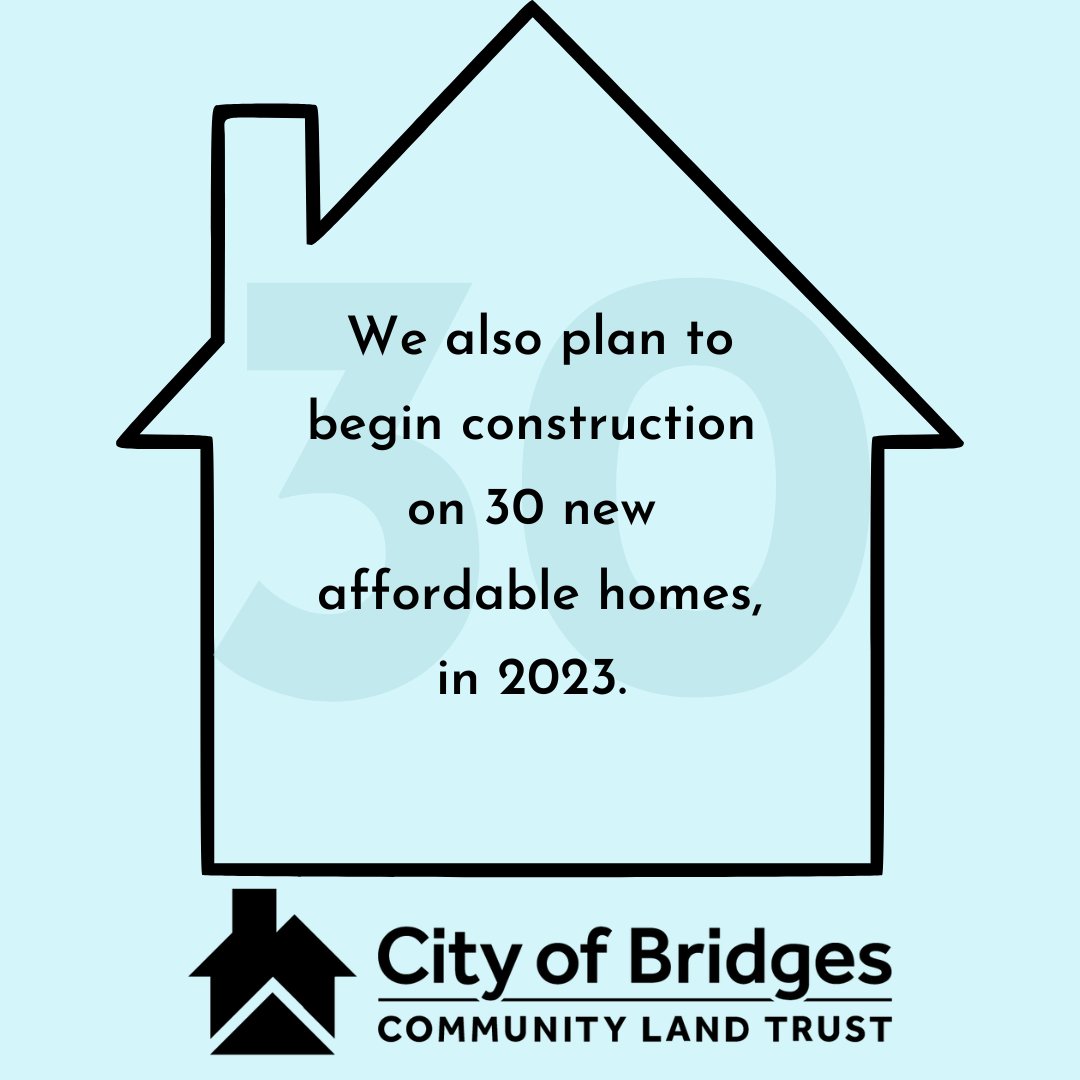 30

We also plan to begin construction on 30 new affordable homes, in 2023.

City of Bridges
COMMUNITY LAND TRUST